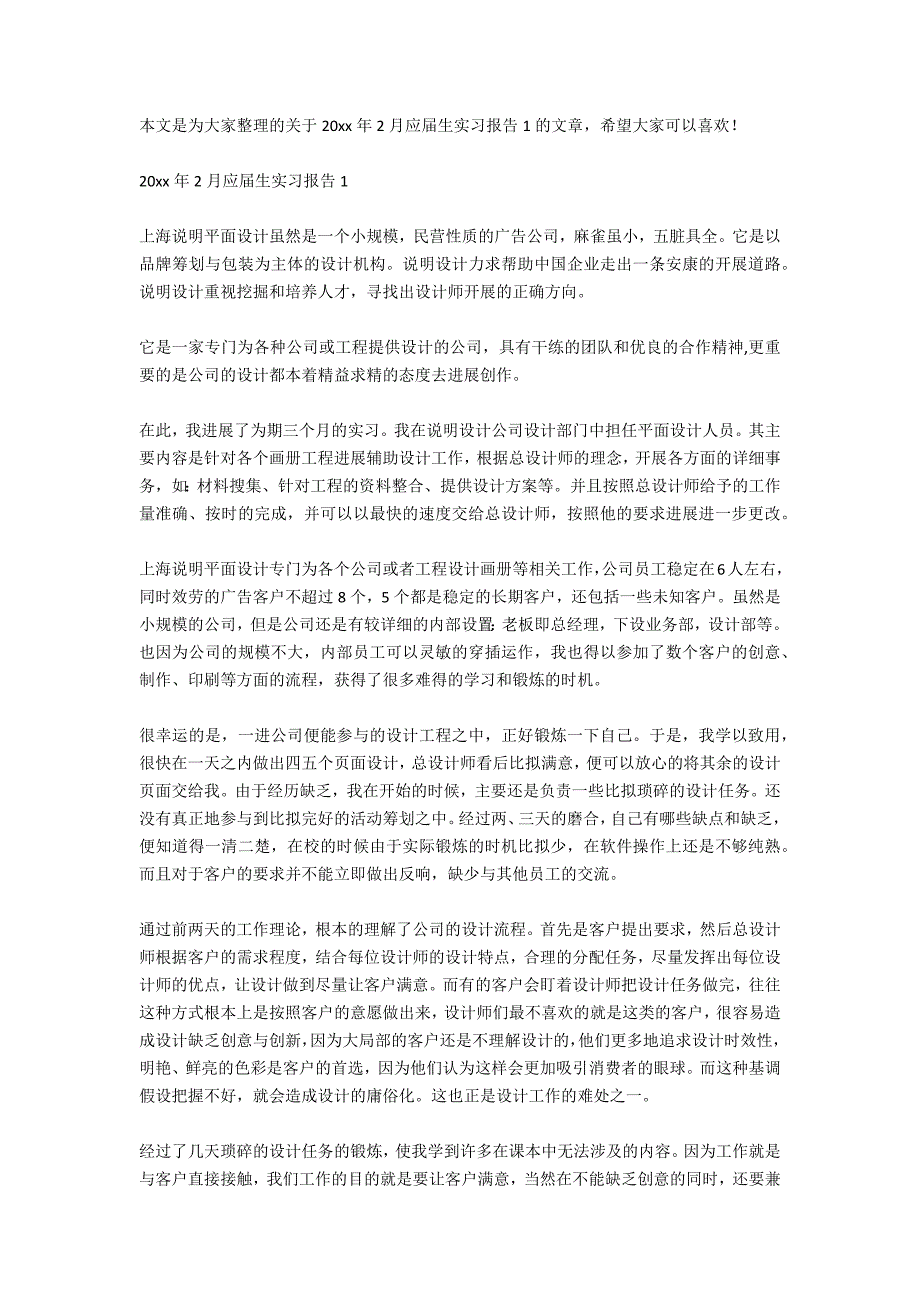 本文是为大家整理的关于 20xx 年 2 月应届生实习报告 1 的文章，希望大家可以喜欢！

20xx 年 2 月应届生实习报告 1

上海说明平面设计虽然是一个小规模，民营性质的广告公司，麻雀虽小，五脏具全。它是以品牌筹划与包装为主体的设计机构。说明设计力求帮助中国企业走出一条安康的开展道路。说明设计重视挖掘和培养人才，寻找出设计师开展的正确方向。

它是一家专门为各种公司或工程提供设计的公司，具有干练的团队和优良的合作精神,更重要的是公司的设计都本着精益求精的态度去进展创作。

在此，我进展了为期三个月的实习。我在说明设计公司设计部门中担任平面设计人员。其主要内容是针对各个画册工程进展辅助设计工作，根据总设计师的理念，开展各方面的详细事务，如：材料搜集、针对工程的资料整合、提供设计方案等。并且按照总设计师给予的工作量准确、按时的完成，并可以以最快的速度交给总设计师，按照他的要求进展进一步更改。

上海说明平面设计专门为各个公司或者工程设计画册等相关工作，公司员工稳定在6人左右，同时效劳的广告客户不超过 8 个，5 个都是稳定的长期客户，还包括一些未知客户。虽然是小规模的公司，但是公司还是有较详细的内部设置：老板即总经理，下设业务部，设计部等。也因为公司的规模不大，内部员工可以灵敏的穿插运作，我也得以参加了数个客户的创意、制作、印刷等方面的流程，获得了很多难得的学习和锻炼的时机。

很幸运的是，一进公司便能参与的设计工程之中，正好锻炼一下自己。于是，我学以致用，很快在一天之内做出四五个页面设计，总设计师看后比拟满意，便可以放心的将其余的设计页面交给我。由于经历缺乏，我在开始的时候，主要还是负责一些比拟琐碎的设计任务。还没有真正地参与到比拟完好的活动筹划之中。经过两、三天的磨合，自己有哪些缺点和缺乏，便知道得一清二楚，在校的时候由于实际锻炼的时机比拟少，在软件操作上还是不够纯熟。而且对于客户的要求并不能立即做出反响，缺少与其他员工的交流。

通过前两天的工作理论，根本的理解了公司的设计流程。首先是客户提出要求，然后总设计师根据客户的需求程度，结合每位设计师的设计特点，合理的分配任务，尽量发挥出每位设计师的优点，让设计做到尽量让客户满意。而有的客户会盯着设计师把设计任务做完，往往这种方式根本上是按照客户的意愿做出来，设计师们最不喜欢的就是这类的客户，很容易造成设计缺乏创意与创新，因为大局部的客户还是不理解设计的，他们更多地追求设计时效性，明艳、鲜亮的色彩是客户的首选，因为他们认为这样会更加吸引消费者的眼球。而这种基调假设把握不好，就会造成设计的庸俗化。这也正是设计工作的难处之一。

经过了几天琐碎的设计任务的锻炼，使我学到许多在课本中无法涉及的内容。因为工作就是与客户直接接触，我们工作的目的就是要让客户满意，当然在不能缺乏创意的同时，还要兼